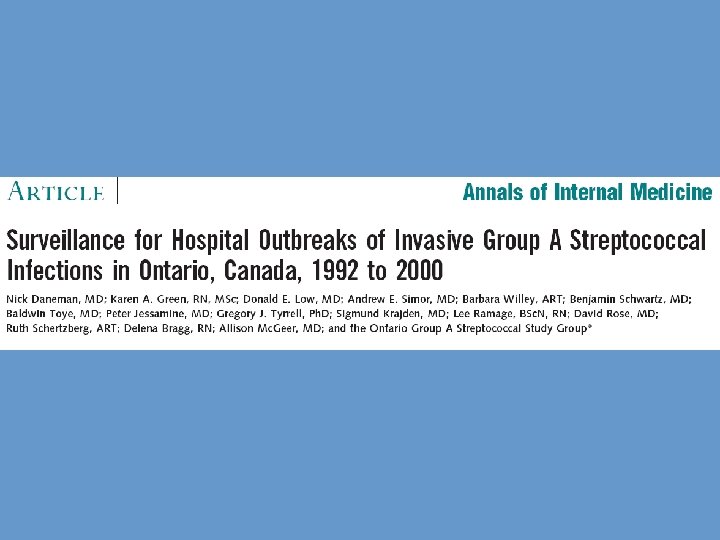 ARTICLE

Annals of Internal Medicine

Surveillance for Hospital Outbreaks of Invasive Group A Streptococcal Infections in Ontario, Canada, 1992 to 2000

Nick Daneman, MD; Karen A. Green, RN, MSc; Donald E. Low, MD; Andrew E. Simor, MD; Barbara Willey, ART; Benjamin Schwartz, MD; Baldwin Toye, MD; Peter Jessamine, MD; Gregory J. Tyrrell, PhD; Sigmund Krajden, MD; Lee Ramage, BScN, RN; David Rose, MD; Ruth Schertzberg, ART; Delena Bragg, RN; Allison McGeer, MD; and the Ontario Group A Streptococcal Study Group*